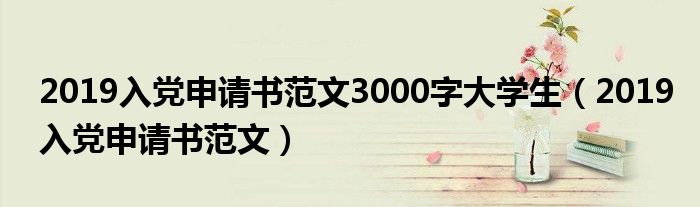 2019入党申请书范文3000字大学生（2019入党申请书范文）